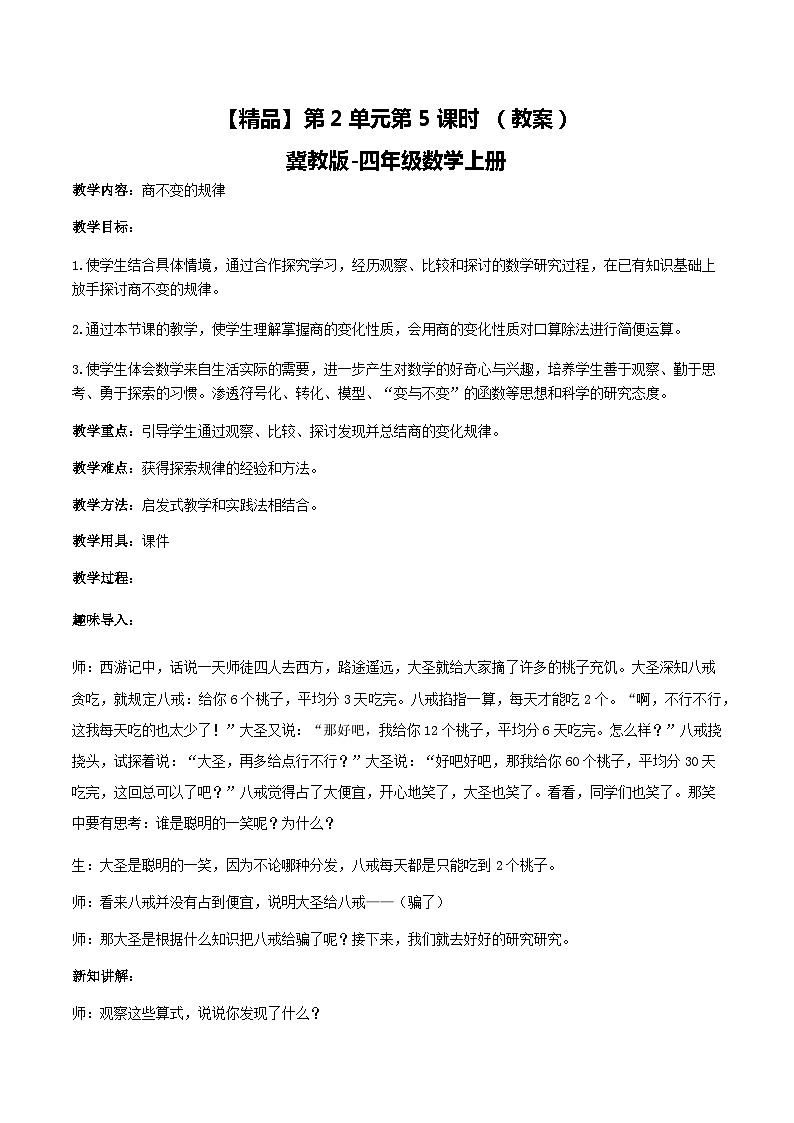 【精品】第 2 单元第 5 课时 （教案）

冀教版-四年级数学上册

教学内容：商不变的规律

教学目标：

1.使学生结合具体情境，通过合作探究学习，经历观察、比较和探讨的数学研究过程，在已有知识基础上放手探讨商不变的规律。

2.通过本节课的教学，使学生理解掌握商的变化性质，会用商的变化性质对口算除法进行简便运算。

3.使学生体会数学来自生活实际的需要，进一步产生对数学的好奇心与兴趣，培养学生善于观察、勤于思考、勇于探索的习惯。渗透符号化、转化、模型、“变与不变”的函数等思想和科学的研究态度。

教学重点：引导学生通过观察、比较、探讨发现并总结商的变化规律。

教学难点：获得探索规律的经验和方法。

教学方法：启发式教学和实践法相结合。

教学用具：课件

教学过程：

趣味导入：

师：西游记中，话说一天师徒四人去西方，路途遥远，大圣就给大家摘了许多的桃子充饥。大圣深知八戒贪吃，就规定八戒：给你 6 个桃子，平均分 3 天吃完。八戒掐指一算，每天才能吃 2 个。“啊，不行不行，这我每天吃的也太少了！”大圣又说：“那好吧，我给你 12 个桃子，平均分 6 天吃完。怎么样？”八戒挠挠头，试探着说：“大圣，再多给点行不行？”大圣说：“好吧好吧，那我给你 60 个桃子，平均分 30 天吃完，这回总可以了吧？”八戒觉得占了大便宜，开心地笑了，大圣也笑了。看看，同学们也笑了。那笑中要有思考：谁是聪明的一笑呢？为什么？

生：大圣是聪明的一笑，因为不论哪种分发，八戒每天都是只能吃到 2 个桃子。

师：看来八戒并没有占到便宜，说明大圣给八戒——（骗了）

师：那大圣是根据什么知识把八戒给骗了呢？接下来，我们就去好好的研究研究。

新知讲解：

师：观察这些算式，说说你发现了什么？